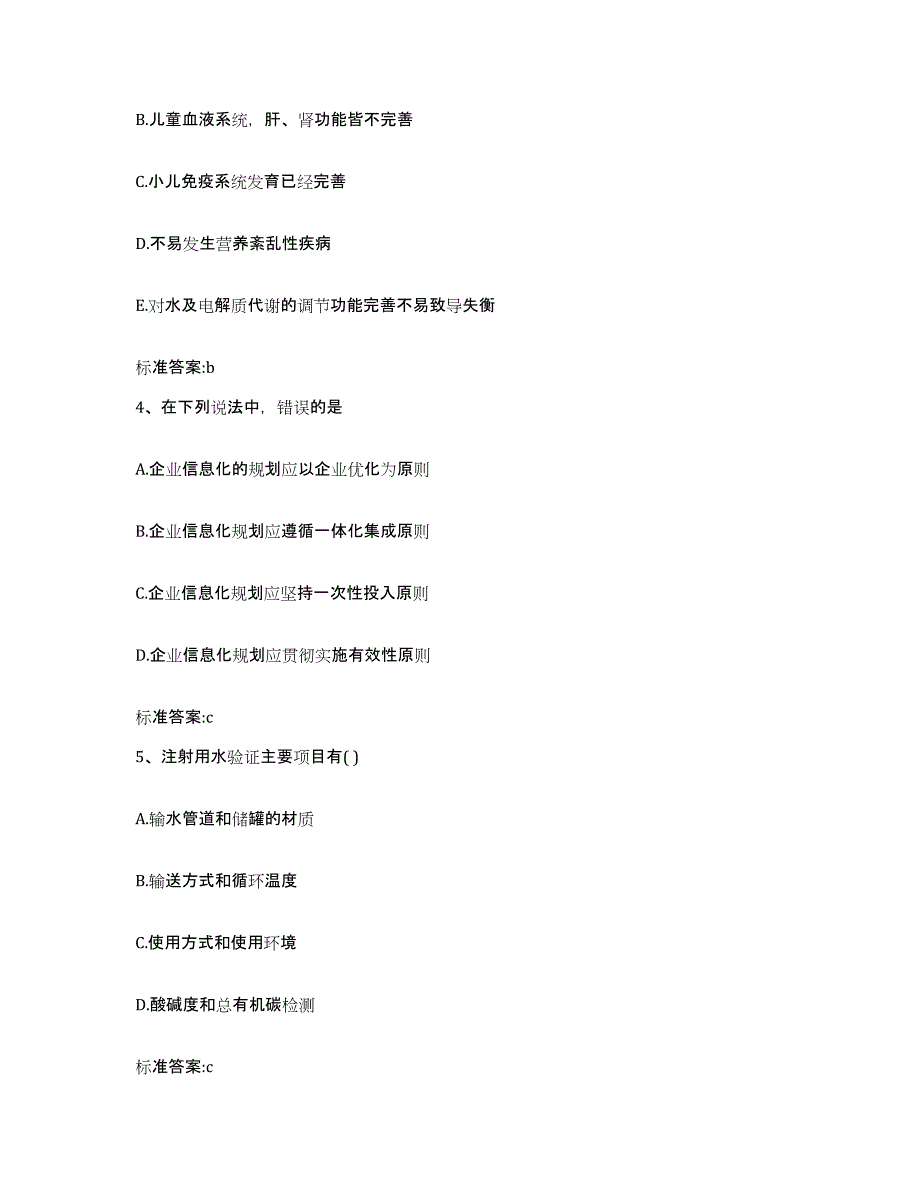 B.儿童血液系统，肝、肾功能皆不完善

C.小儿免疫系统发育已经完善

D.不易发生营养紊乱性疾病

E.对水及电解质代谢的调节功能完善不易致导失衡

标准答案:b

4、在下列说法中，错误的是

A.企业信息化的规划应以企业优化为原则

B.企业信息化规划应遵循一体化集成原则

C.企业信息化规划应坚持一次性投入原则

D.企业信息化规划应贯彻实施有效性原则

标准答案:c

5、注射用水验证主要项目有( )

A.输水管道和储罐的材质

B.输送方式和循环温度

C.使用方式和使用环境

D.酸碱度和总有机碳检测

标准答案:c